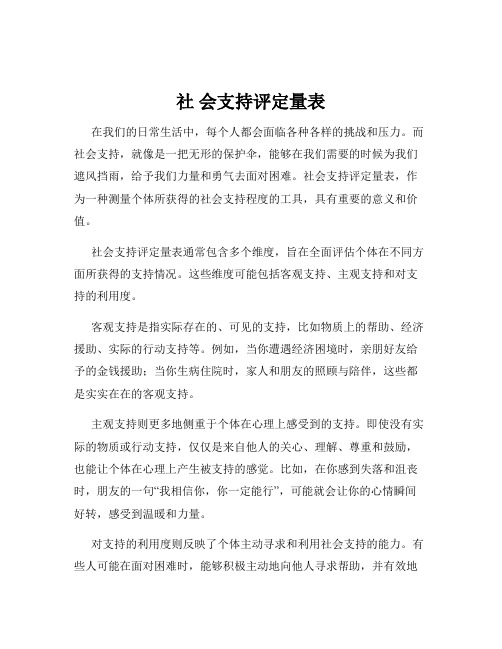 社 会支持评定量表

在我们的日常生活中，每个人都会面临各种各样的挑战和压力。而社会支持，就像是一把无形的保护伞，能够在我们需要的时候为我们遮风挡雨，给予我们力量和勇气去面对困难。社会支持评定量表，作为一种测量个体所获得的社会支持程度的工具，具有重要的意义和价值。

社会支持评定量表通常包含多个维度，旨在全面评估个体在不同方面所获得的支持情况。这些维度可能包括客观支持、主观支持和对支持的利用度。

客观支持是指实际存在的、可见的支持，比如物质上的帮助、经济援助、实际的行动支持等。例如，当你遭遇经济困境时，亲朋好友给予的金钱援助；当你生病住院时，家人和朋友的照顾与陪伴，这些都是实实在在的客观支持。

主观支持则更多地侧重于个体在心理上感受到的支持。即使没有实际的物质或行动支持，仅仅是来自他人的关心、理解、尊重和鼓励，也能让个体在心理上产生被支持的感觉。比如，在你感到失落和沮丧时，朋友的一句“我相信你，你一定能行”，可能就会让你的心情瞬间好转，感受到温暖和力量。

对支持的利用度则反映了个体主动寻求和利用社会支持的能力。有些人可能在面对困难时，能够积极主动地向他人寻求帮助，并有效地